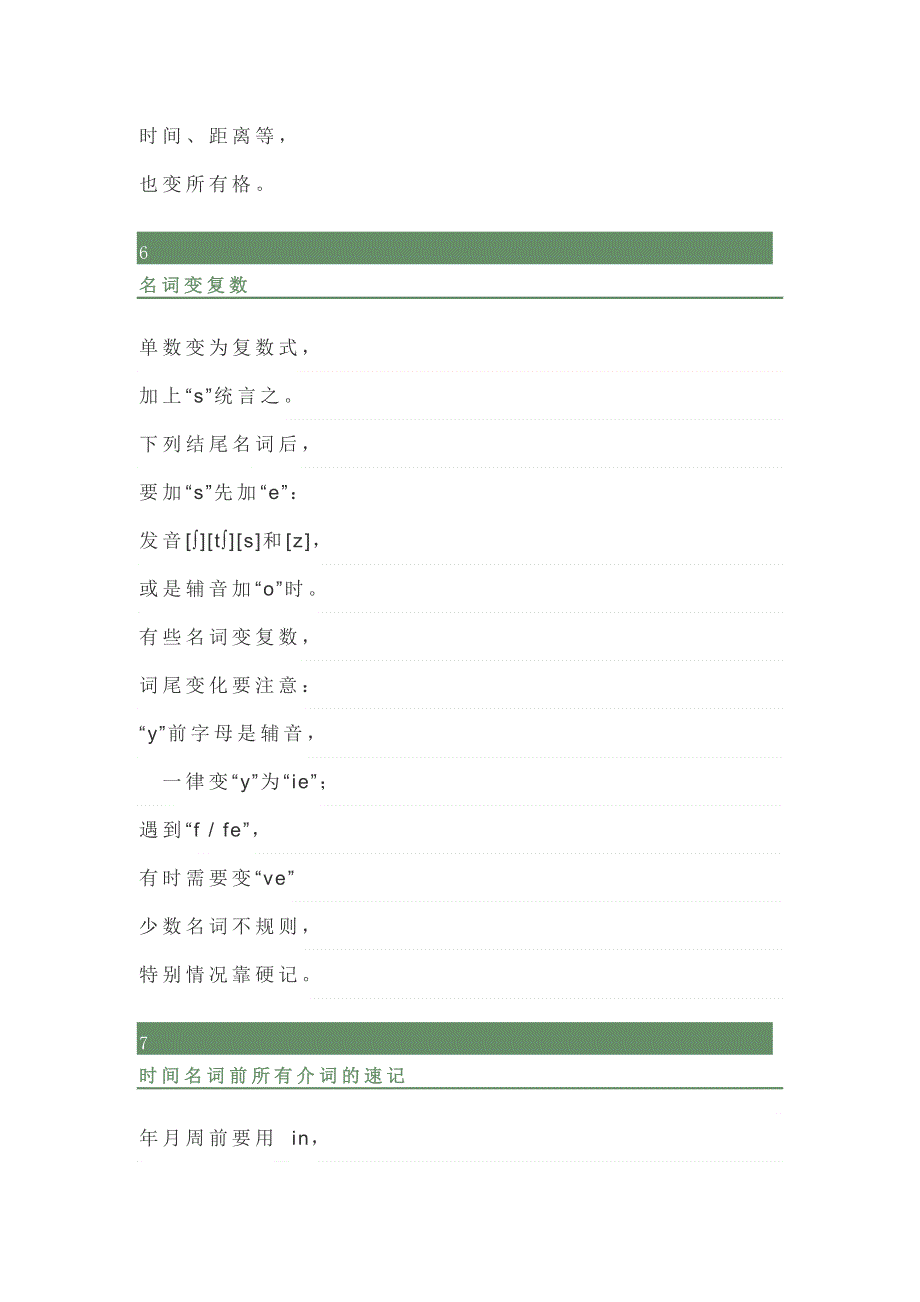 时间、距离等，

也变所有格。

6

名词变复数

单数变为复数式，

加上“s”统言之。

下列结尾名词后，

要加“s”先加“e”：

发音[ʃ][tʃ][s]和[z]，

或是辅音加“o”时。

有些名词变复数，

词尾变化要注意：

“y”前字母是辅音，

一律变“y”为“ie”；

遇到“f / fe”，

有时需要变“ve”

少数名词不规则，

特别情况靠硬记。

7

时间名词前所有介词的速记

年月周前要用 in，